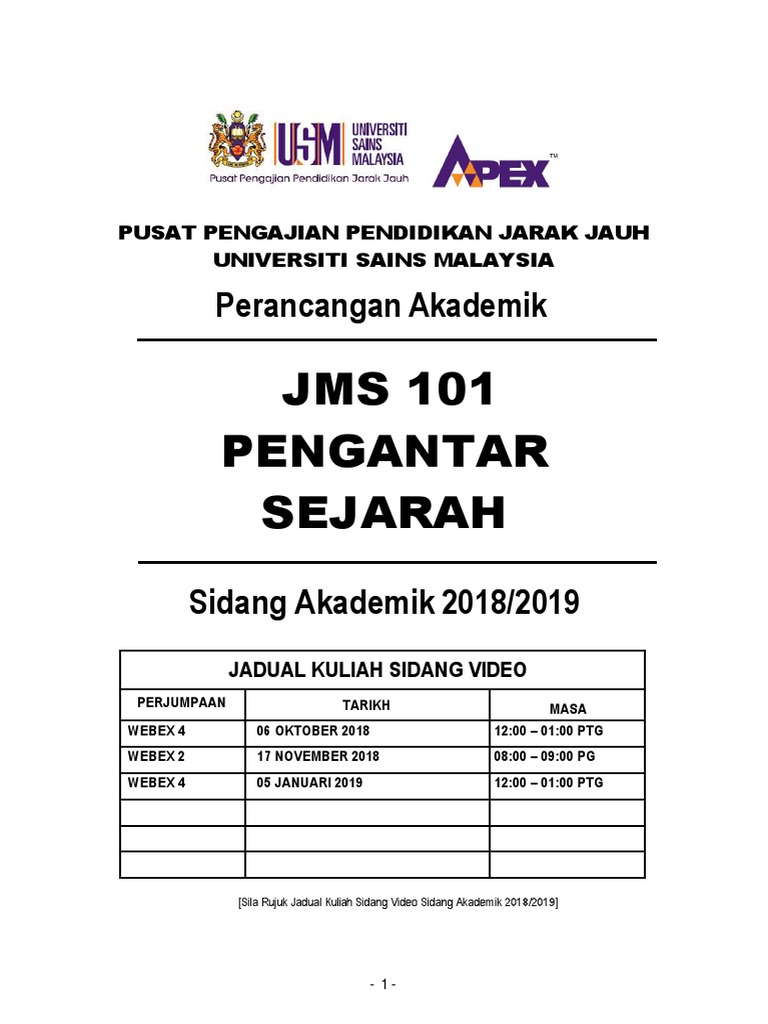 USM UNIVERSITI SAINS MALAYSIA
Pusat Pengajian Pendidikan Jarak Jauh
APEX™

PUSAT PENGAJIAN PENDIDIKAN JARAK JAUH
UNIVERSITI SAINS MALAYSIA

Perancangan Akademik

JMS 101
PENGANTAR
SEJARAH

Sidang Akademik 2018/2019

JADUAL KULIAH SIDANG VIDEO

| PERJUMPAAN | TARIKH | MASA |
|---|---|---|
| WEBEX 4 | 06 OKTOBER 2018 | 12:00 – 01:00 PTG |
| WEBEX 2 | 17 NOVEMBER 2018 | 08:00 – 09:00 PG |
| WEBEX 4 | 05 JANUARI 2019 | 12:00 – 01:00 PTG |
| | | |
| | | |
| | | |

[Sila Rujuk Jadual Kuliah Sidang Video Sidang Akademik 2018/2019]

- 1 -